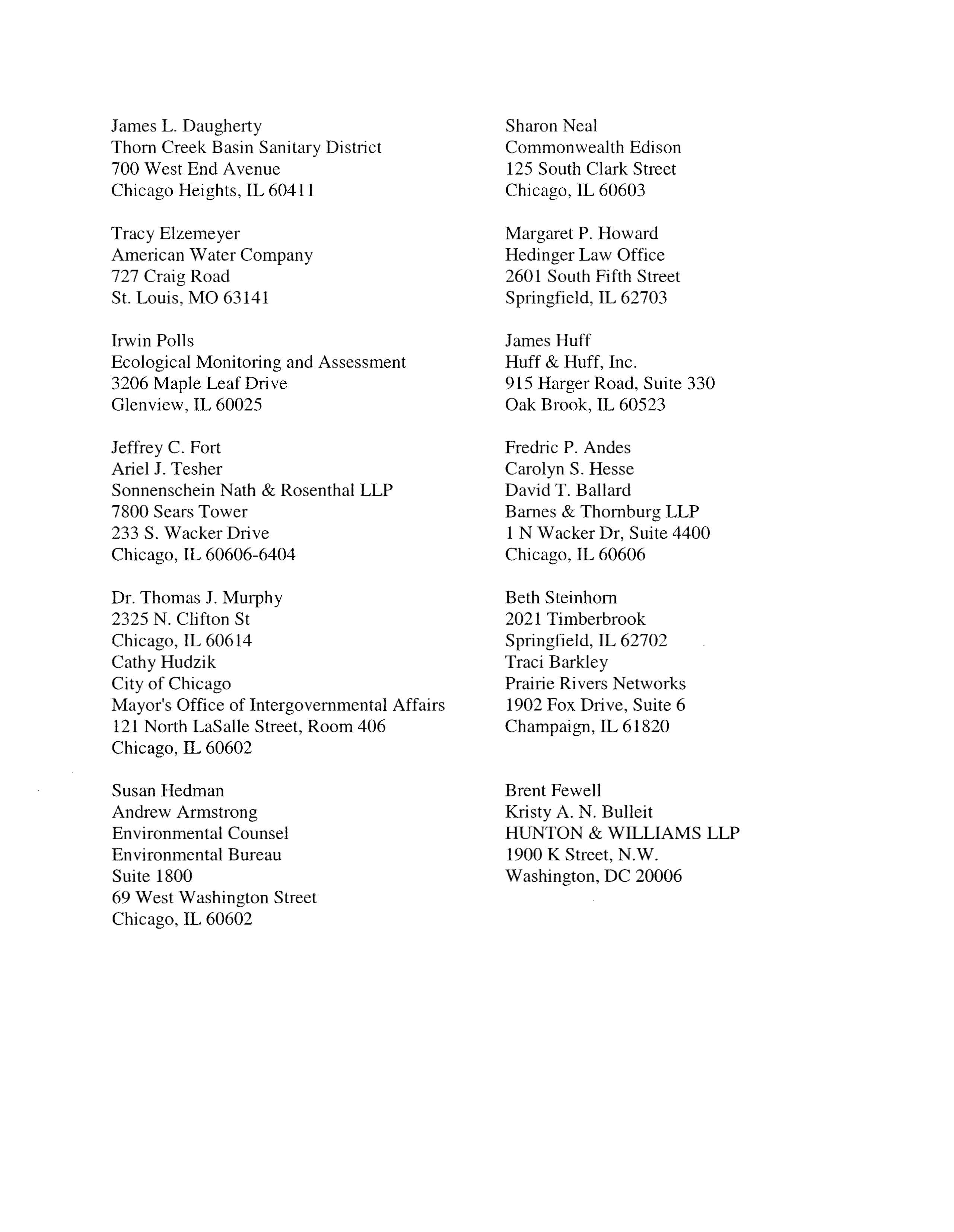 James L. Daugherty
Thorn Creek Basin Sanitary District
700 West End Avenue
Chicago Heights, IL 60411

Tracy Elzemeyer
American Water Company
727 Craig Road
St. Louis, MO 63141

Irwin Polls
Ecological Monitoring and Assessment
3206 Maple Leaf Drive
Glenview, IL 60025

Jeffrey C. Fort
Ariel J. Tesher
Sonnenschein Nath & Rosenthal LLP
7800 Sears Tower
233 S. Wacker Drive
Chicago, IL 60606-6404

Dr. Thomas J. Murphy
2325 N. Clifton St
Chicago, IL 60614
Cathy Hudzik
City of Chicago
Mayor's Office of Intergovernmental Affairs
121 North LaSalle Street, Room 406
Chicago, IL 60602

Susan Hedman
Andrew Armstrong
Environmental Counsel
Environmental Bureau
Suite 1800
69 West Washington Street
Chicago, IL 60602

Sharon Neal
Commonwealth Edison
125 South Clark Street
Chicago, IL 60603

Margaret P. Howard
Hedinger Law Office
2601 South Fifth Street
Springfield, IL 62703

James Huff
Huff & Huff, Inc.
915 Harger Road, Suite 330
Oak Brook, IL 60523

Fredric P. Andes
Carolyn S. Hesse
David T. Ballard
Barnes & Thornburg LLP
1 N Wacker Dr, Suite 4400
Chicago, IL 60606

Beth Steinhorn
2021 Timberbrook
Springfield, IL 62702
Traci Barkley
Prairie Rivers Networks
1902 Fox Drive, Suite 6
Champaign, IL 61820

Brent Fewell
Kristy A. N. Bulleit
HUNTON & WILLIAMS LLP
1900 K Street, N.W.
Washington, DC 20006